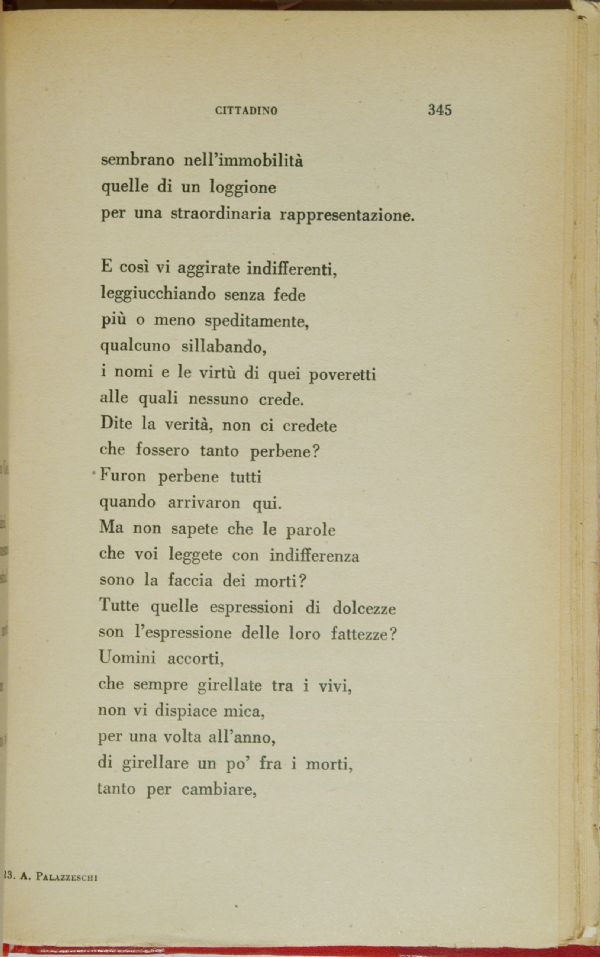 CITTADINO 345

sembrano nell'immobilità
quelle di un loggione
per una straordinaria rappresentazione.

E così vi aggirate indifferenti,
leggiucchiando senza fede
più o meno speditamente,
qualcuno sillabando,
i nomi e le virtù di quei poveretti
alle quali nessuno crede.
Dite la verità, non ci credete
che fossero tanto perbene?
Furon perbene tutti
quando arrivaron qui.
Ma non sapete che le parole
che voi leggete con indifferenza
sono la faccia dei morti?
Tutte quelle espressioni di dolcezze
son l'espressione delle loro fattezze?
Uomini accorti,
che sempre girellate tra i vivi,
non vi dispiace mica,
per una volta all'anno,
di girellare un po' fra i morti,
tanto per cambiare,

23. A. Palazzeschi